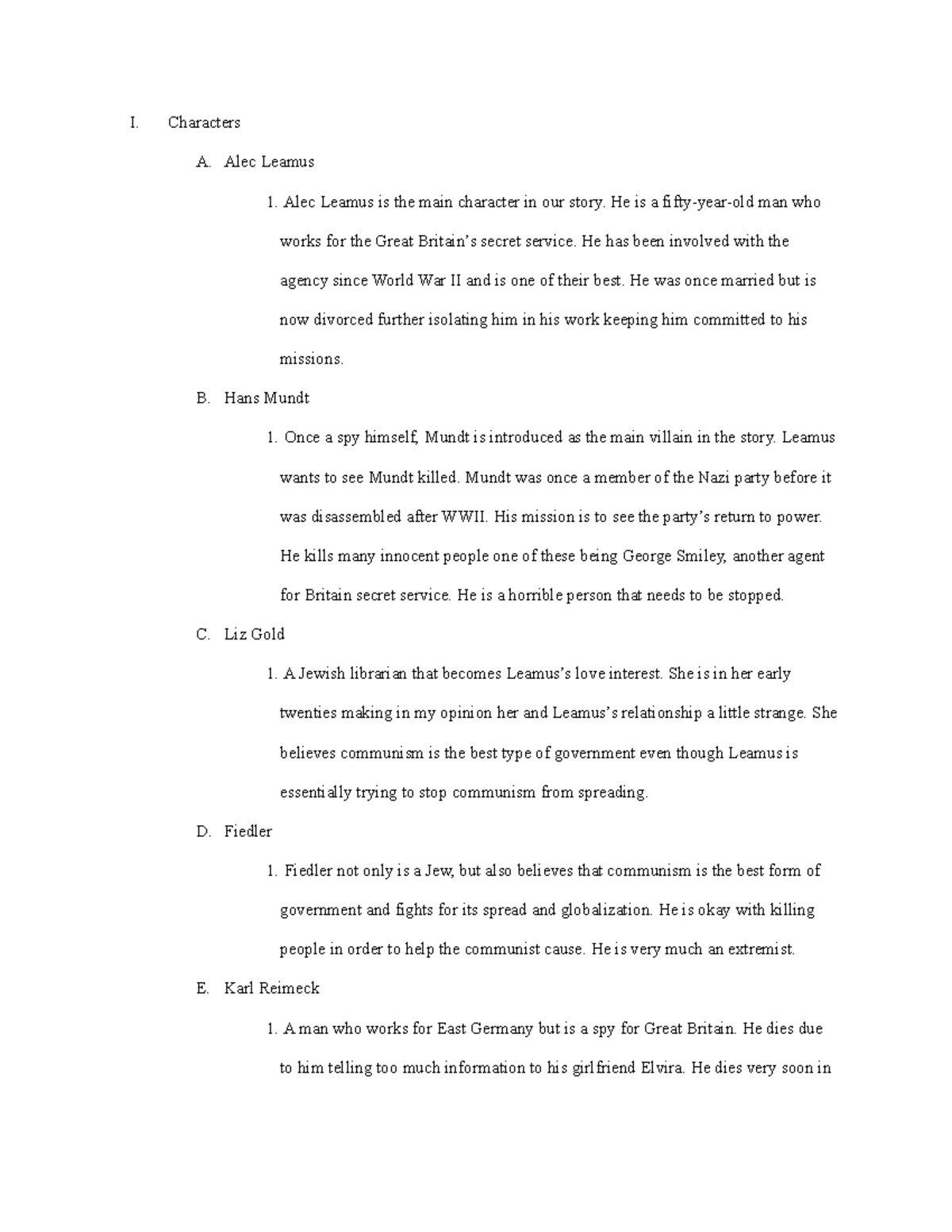 I. Characters

A. Alec Leamus

1. Alec Leamus is the main character in our story. He is a fifty-year-old man who works for the Great Britain's secret service. He has been involved with the agency since World War II and is one of their best. He was once married but is now divorced further isolating him in his work keeping him committed to his missions.

B. Hans Mundt

1. Once a spy himself, Mundt is introduced as the main villain in the story. Leamus wants to see Mundt killed. Mundt was once a member of the Nazi party before it was disassembled after WWII. His mission is to see the party's return to power. He kills many innocent people one of these being George Smiley, another agent for Britain secret service. He is a horrible person that needs to be stopped.

C. Liz Gold

1. A Jewish librarian that becomes Leamus's love interest. She is in her early twenties making in my opinion her and Leamus's relationship a little strange. She believes communism is the best type of government even though Leamus is essentially trying to stop communism from spreading.

D. Fiedler

1. Fiedler not only is a Jew, but also believes that communism is the best form of government and fights for its spread and globalization. He is okay with killing people in order to help the communist cause. He is very much an extremist.

E. Karl Reimeck

1. A man who works for East Germany but is a spy for Great Britain. He dies due to him telling too much information to his girlfriend Elvira. He dies very soon in